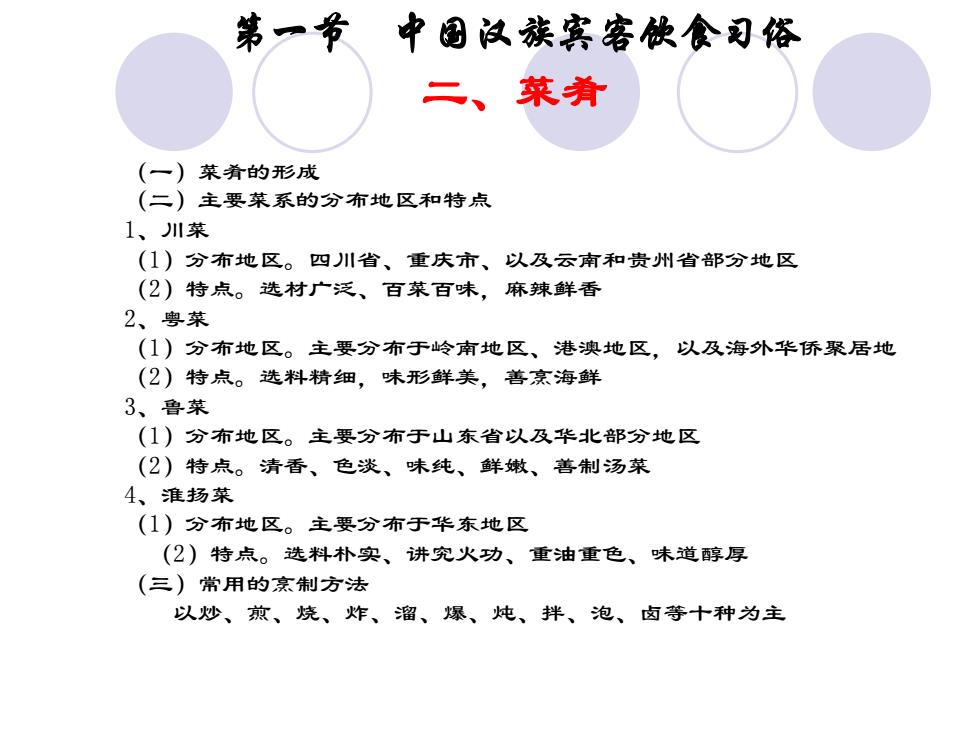 第一节　中国汉族宾客饮食习俗

二、菜肴

（一）菜肴的形成
（二）主要菜系的分布地区和特点
1、川菜
（1）分布地区。四川省、重庆市、以及云南和贵州省部分地区
（2）特点。选材广泛、百菜百味，麻辣鲜香
2、粤菜
（1）分布地区。主要分布于岭南地区、港澳地区，以及海外华侨聚居地
（2）特点。选料精细，味形鲜美，善烹海鲜
3、鲁菜
（1）分布地区。主要分布于山东省以及华北部分地区
（2）特点。清香、色淡、味纯、鲜嫩、善制汤菜
4、淮扬菜
（1）分布地区。主要分布于华东地区
（2）特点。选料朴实、讲究火功、重油重色、味道醇厚
（三）常用的烹制方法
以炒、煎、烧、炸、溜、爆、炖、拌、泡、卤等十种为主